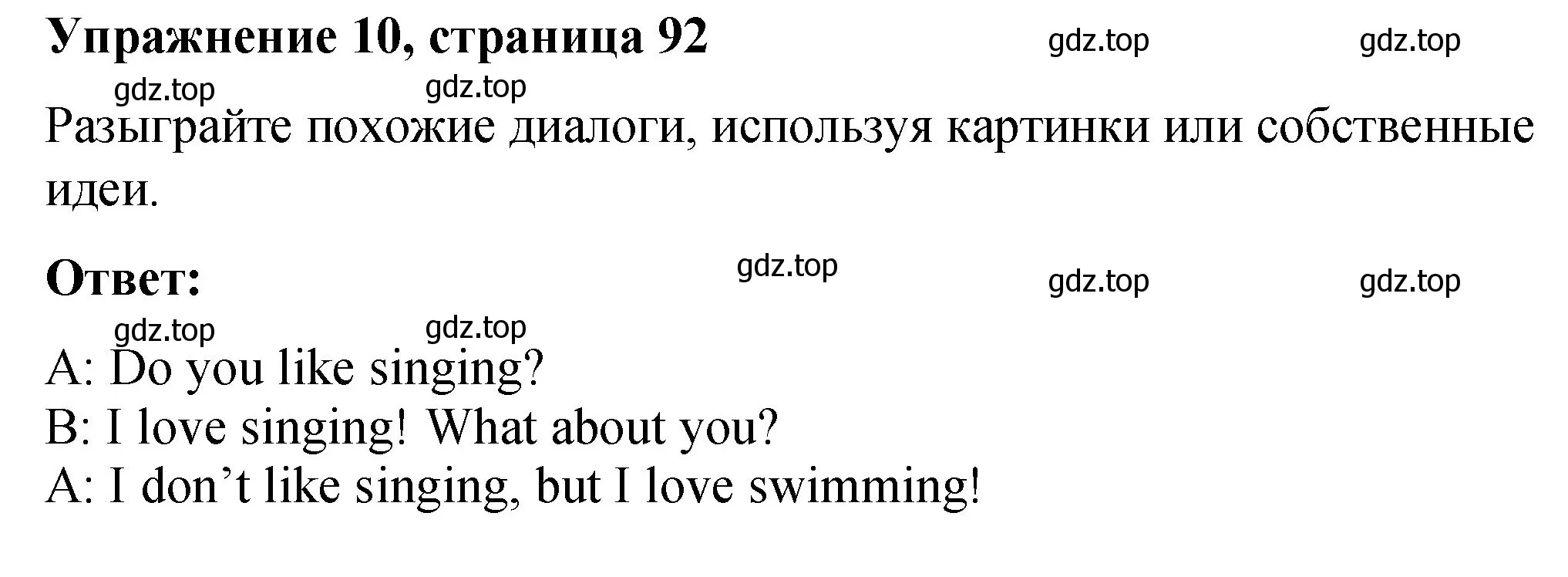 Упражнение 10, страница 92

gdz.top gdz.top

gdz.top gdz.top

Разыграйте похожие диалоги, используя картинки или собственные идеи.

Ответ:

gdz.top gdz.top gdz.top

gdz.top gdz.top

A: Do you like singing?
B: I love singing! What about you?
A: I don’t like singing, but I love swimming!